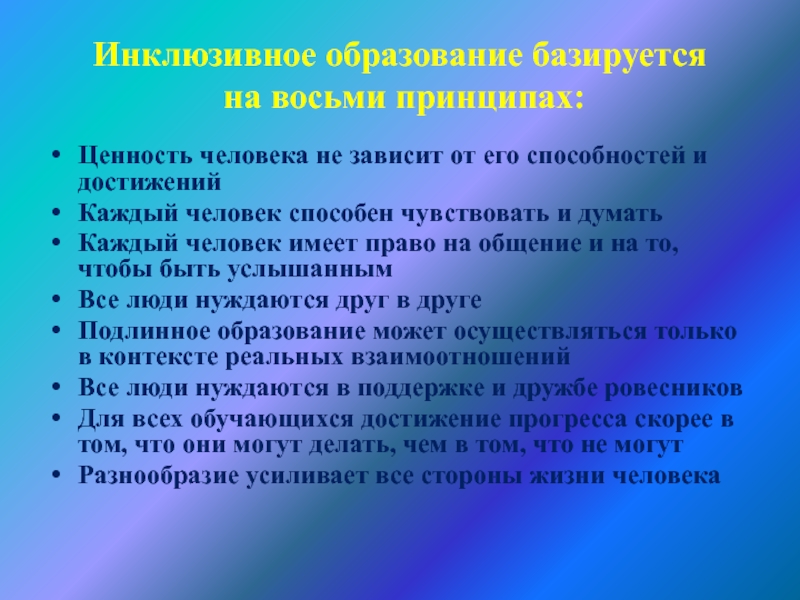 Инклюзивное образование базируется на восьми принципах:

• Ценность человека не зависит от его способностей и достижений
• Каждый человек способен чувствовать и думать
• Каждый человек имеет право на общение и на то, чтобы быть услышанным
• Все люди нуждаются друг в друге
• Подлинное образование может осуществляться только в контексте реальных взаимоотношений
• Все люди нуждаются в поддержке и дружбе ровесников
• Для всех обучающихся достижение прогресса скорее в том, что они могут делать, чем в том, что не могут
• Разнообразие усиливает все стороны жизни человека